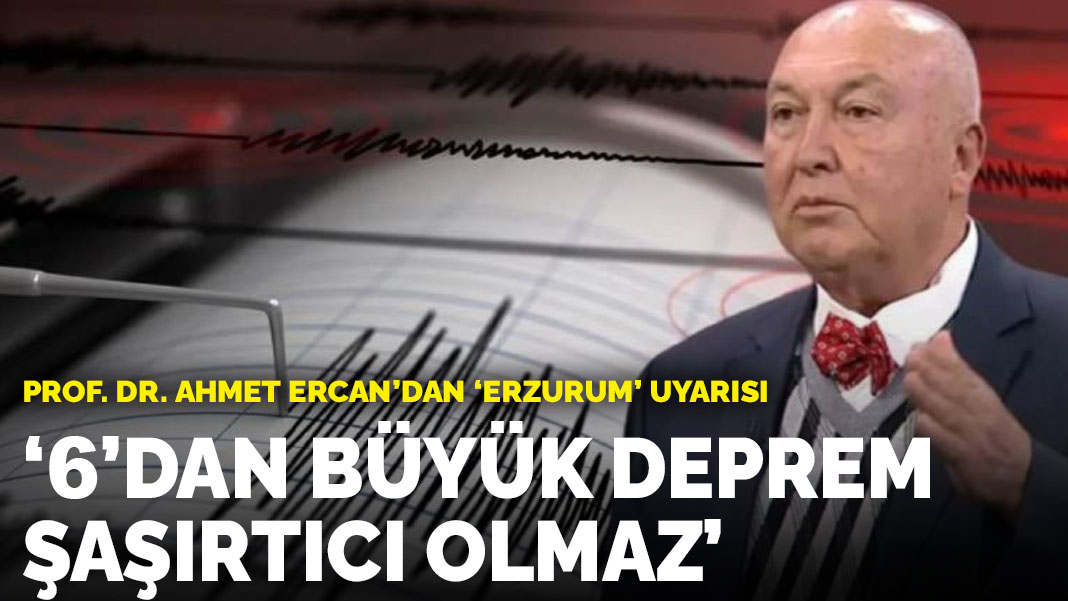 PROF. DR. AHMET ERCAN'DAN 'ERZURUM' UYARISI

'6'DAN BÜYÜK DEPREM ŞAŞIRTICI OLMAZ'